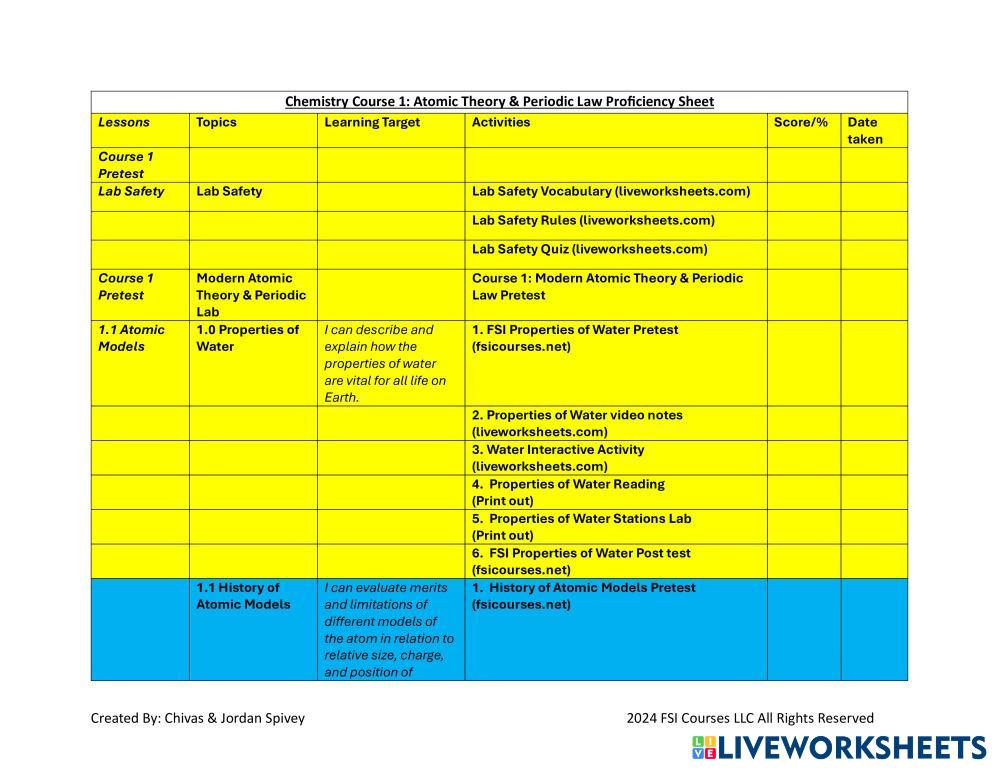 Chemistry Course 1: Atomic Theory & Periodic Law Proficiency Sheet

| Lessons | Topics | Learning Target | Activities | Score/% | Date taken |
|---|---|---|---|---|---|
| Course 1 Pretest | | | | | |
| Lab Safety | Lab Safety | | Lab Safety Vocabulary (liveworksheets.com) | | |
| | | | Lab Safety Rules (liveworksheets.com) | | |
| | | | Lab Safety Quiz (liveworksheets.com) | | |
| Course 1 Pretest | Modern Atomic Theory & Periodic Lab | | Course 1: Modern Atomic Theory & Periodic Law Pretest | | |
| 1.1 Atomic Models | 1.0 Properties of Water | I can describe and explain how the properties of water are vital for all life on Earth. | 1. FSI Properties of Water Pretest (fsicourses.net) | | |
| | | | 2. Properties of Water video notes (liveworksheets.com) | | |
| | | | 3. Water Interactive Activity (liveworksheets.com) | | |
| | | | 4. Properties of Water Reading (Print out) | | |
| | | | 5. Properties of Water Stations Lab (Print out) | | |
| | | | 6. FSI Properties of Water Post test (fsicourses.net) | | |
| | 1.1 History of Atomic Models | I can evaluate merits and limitations of different models of the atom in relation to relative size, charge, and position of | 1. History of Atomic Models Pretest (fsicourses.net) | | |

Created By: Chivas & Jordan Spivey

2024 FSI Courses LLC All Rights Reserved

LIVEWORKSHEETS